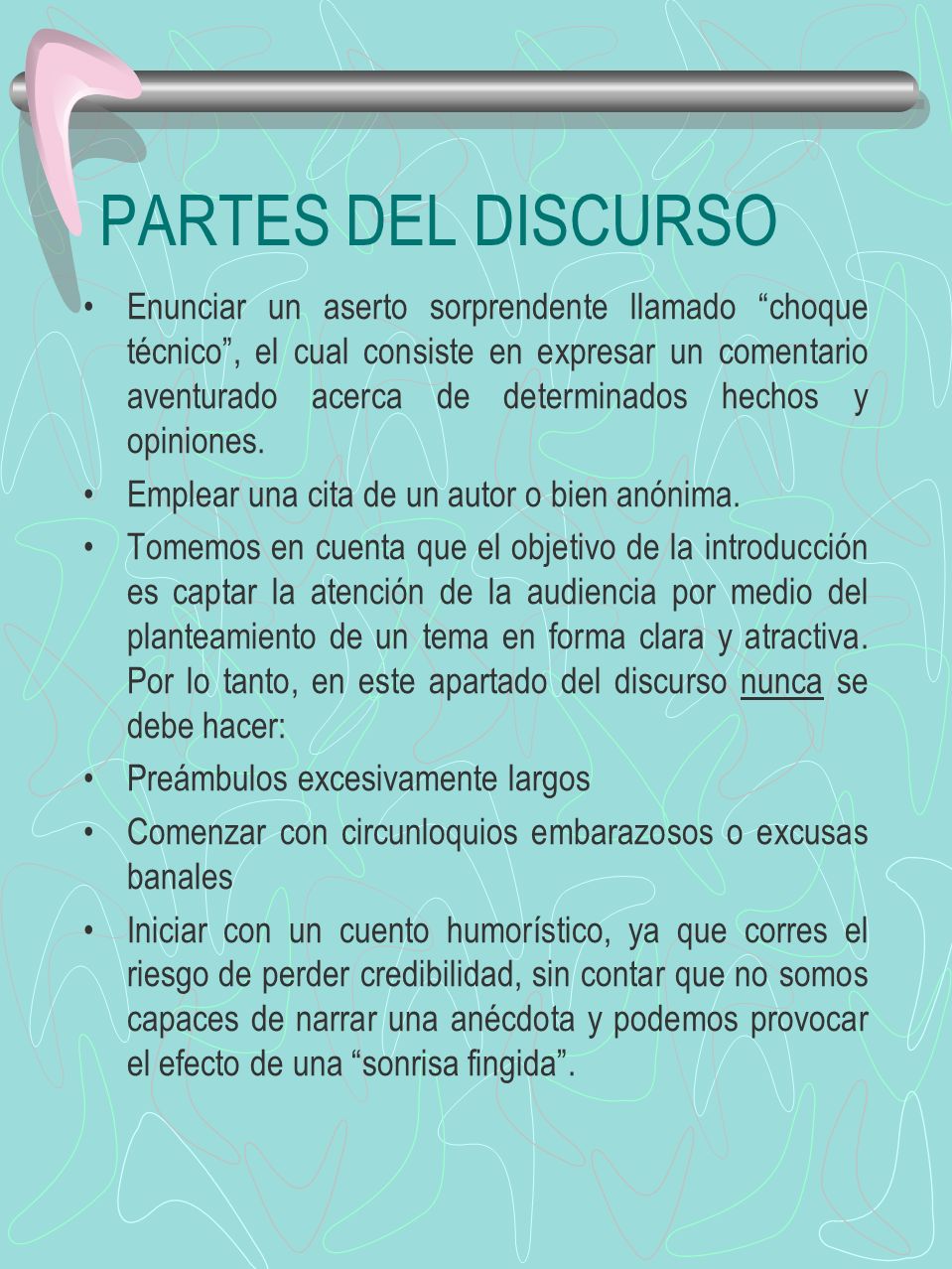 PARTES DEL DISCURSO

• Enunciar un aserto sorprendente llamado “choque técnico”, el cual consiste en expresar un comentario aventurado acerca de determinados hechos y opiniones.

• Emplear una cita de un autor o bien anónima.

• Tomemos en cuenta que el objetivo de la introducción es captar la atención de la audiencia por medio del planteamiento de un tema en forma clara y atractiva. Por lo tanto, en este apartado del discurso nunca se debe hacer:

• Preámbulos excesivamente largos

• Comenzar con circunloquios embarazosos o excusas banales

• Iniciar con un cuento humorístico, ya que corres el riesgo de perder credibilidad, sin contar que no somos capaces de narrar una anécdota y podemos provocar el efecto de una “sonrisa fingida”.